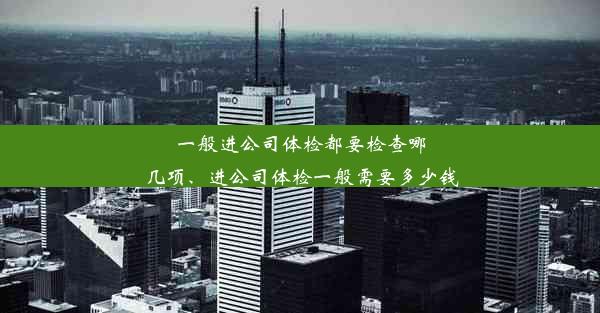 一般进公司体检都要检查哪几项、进公司体检一般需要多少钱